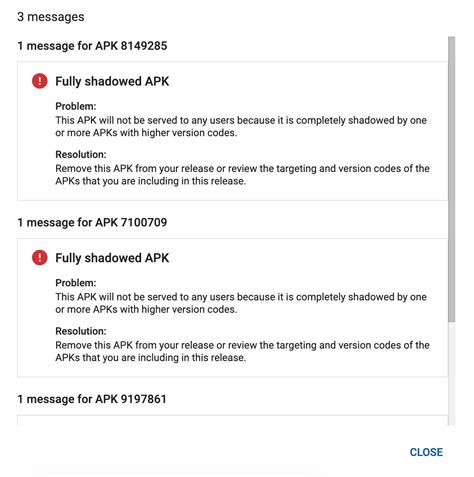 3 messages

1 message for APK 8149285

Fully shadowed APK

Problem:
This APK will not be served to any users because it is completely shadowed by one or more APKs with higher version codes.

Resolution:
Remove this APK from your release or review the targeting and version codes of the APKs that you are including in this release.

1 message for APK 7100709

Fully shadowed APK

Problem:
This APK will not be served to any users because it is completely shadowed by one or more APKs with higher version codes.

Resolution:
Remove this APK from your release or review the targeting and version codes of the APKs that you are including in this release.

1 message for APK 9197861

CLOSE